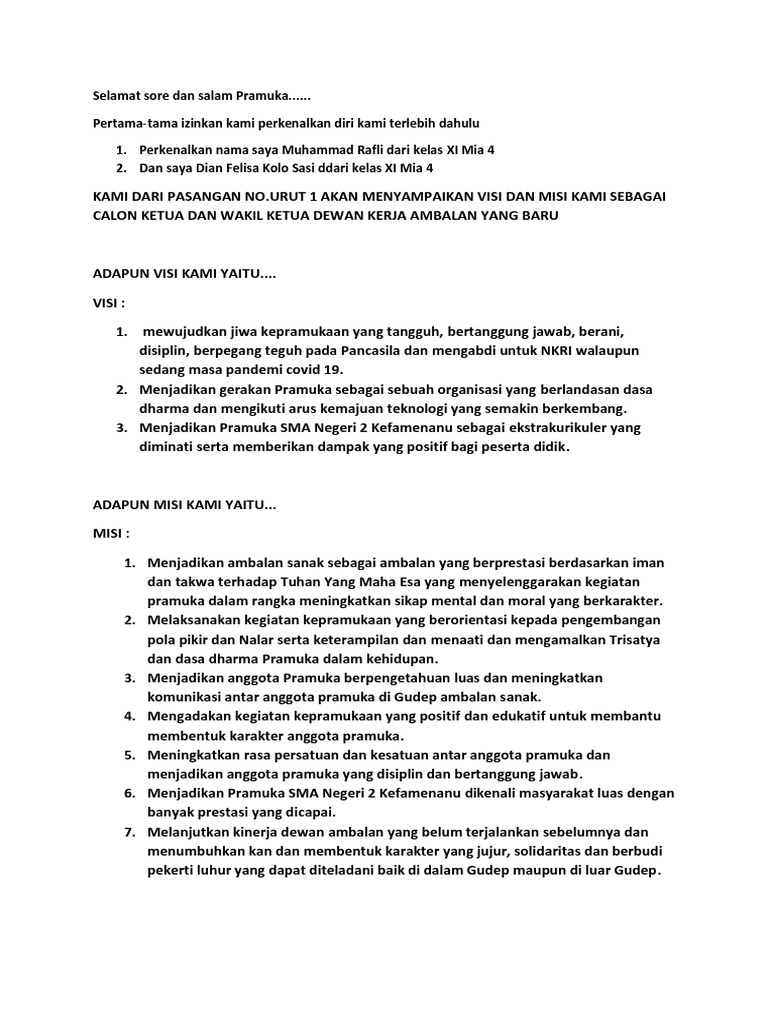 Selamat sore dan salam Pramuka......

Pertama-tama izinkan kami perkenalkan diri kami terlebih dahulu

1. Perkenalkan nama saya Muhammad Rafli dari kelas XI Mia 4
2. Dan saya Dian Felisa Kolo Sasi ddari kelas XI Mia 4

KAMI DARI PASANGAN NO.URUT 1 AKAN MENYAMPAIKAN VISI DAN MISI KAMI SEBAGAI CALON KETUA DAN WAKIL KETUA DEWAN KERJA AMBALAN YANG BARU

ADAPUN VISI KAMI YAITU....

VISI :

1. mewujudkan jiwa kepramukaan yang tangguh, bertanggung jawab, berani, disiplin, berpegang teguh pada Pancasila dan mengabdi untuk NKRI walaupun sedang masa pandemi covid 19.
2. Menjadikan gerakan Pramuka sebagai sebuah organisasi yang berlandasan dasa dharma dan mengikuti arus kemajuan teknologi yang semakin berkembang.
3. Menjadikan Pramuka SMA Negeri 2 Kefamenanu sebagai ekstrakurikuler yang diminati serta memberikan dampak yang positif bagi peserta didik.

ADAPUN MISI KAMI YAITU...

MISI :

1. Menjadikan ambalan sanak sebagai ambalan yang berprestasi berdasarkan iman dan takwa terhadap Tuhan Yang Maha Esa yang menyelenggarakan kegiatan pramuka dalam rangka meningkatkan sikap mental dan moral yang berkarakter.
2. Melaksanakan kegiatan kepramukaan yang berorientasi kepada pengembangan pola pikir dan Nalar serta keterampilan dan menaati dan mengamalkan Trisatya dan dasa dharma Pramuka dalam kehidupan.
3. Menjadikan anggota Pramuka berpengetahuan luas dan meningkatkan komunikasi antar anggota pramuka di Gudep ambalan sanak.
4. Mengadakan kegiatan kepramukaan yang positif dan edukatif untuk membantu membentuk karakter anggota pramuka.
5. Meningkatkan rasa persatuan dan kesatuan antar anggota pramuka dan menjadikan anggota pramuka yang disiplin dan bertanggung jawab.
6. Menjadikan Pramuka SMA Negeri 2 Kefamenanu dikenali masyarakat luas dengan banyak prestasi yang dicapai.
7. Melanjutkan kinerja dewan ambalan yang belum terjalankan sebelumnya dan menumbuhkan kan dan membentuk karakter yang jujur, solidaritas dan berbudi pekerti luhur yang dapat diteladani baik di dalam Gudep maupun di luar Gudep.